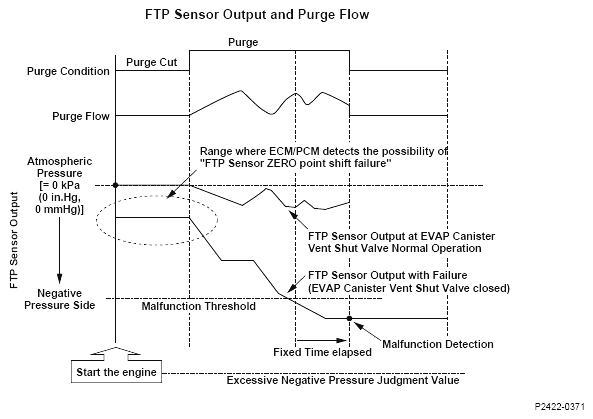 FTP Sensor Output and Purge Flow

Purge

Purge Cut

Purge Condition

Purge Flow

Range where ECM/PCM detects the possibility of "FTP Sensor ZERO point shift failure"

Atmospheric Pressure [= 0 kPa (0 in.Hg, 0 mmHg)]

FTP Sensor Output

FTP Sensor Output at EVAP Canister Vent Shut Valve Normal Operation

FTP Sensor Output with Failure (EVAP Canister Vent Shut Valve closed)

Negative Pressure Side

Malfunction Threshold

Malfunction Detection

Fixed Time elapsed

Start the engine

Excessive Negative Pressure Judgment Value

P2422-0371